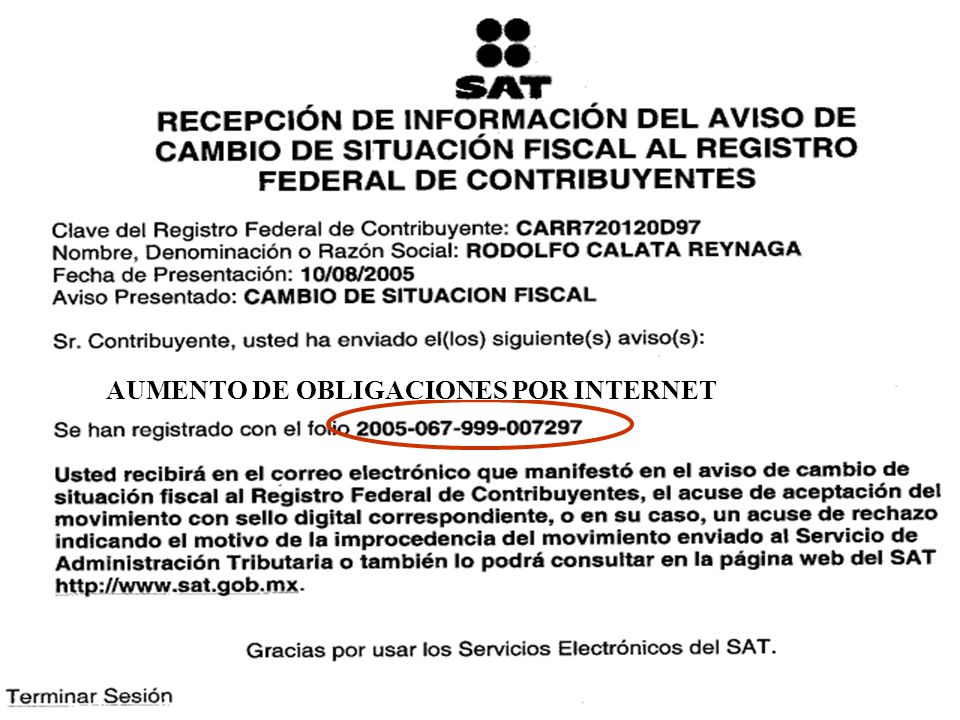 SAT

RECEPCIÓN DE INFORMACIÓN DEL AVISO DE CAMBIO DE SITUACIÓN FISCAL AL REGISTRO FEDERAL DE CONTRIBUYENTES

Clave del Registro Federal de Contribuyente: CARR720120D97
Nombre, Denominación o Razón Social: RODOLFO CALATA REYNAGA
Fecha de Presentación: 10/08/2005
Aviso Presentado: CAMBIO DE SITUACION FISCAL

Sr. Contribuyente, usted ha enviado el(los) siguiente(s) aviso(s):

AUMENTO DE OBLIGACIONES POR INTERNET

Se han registrado con el folio 2005-067-999-007297

Usted recibirá en el correo electrónico que manifestó en el aviso de cambio de situación fiscal al Registro Federal de Contribuyentes, el acuse de aceptación del movimiento con sello digital correspondiente, o en su caso, un acuse de rechazo indicando el motivo de la improcedencia del movimiento enviado al Servicio de Administración Tributaria o también lo podrá consultar en la página web del SAT http://www.sat.gob.mx.

Gracias por usar los Servicios Electrónicos del SAT.

Terminar Sesión